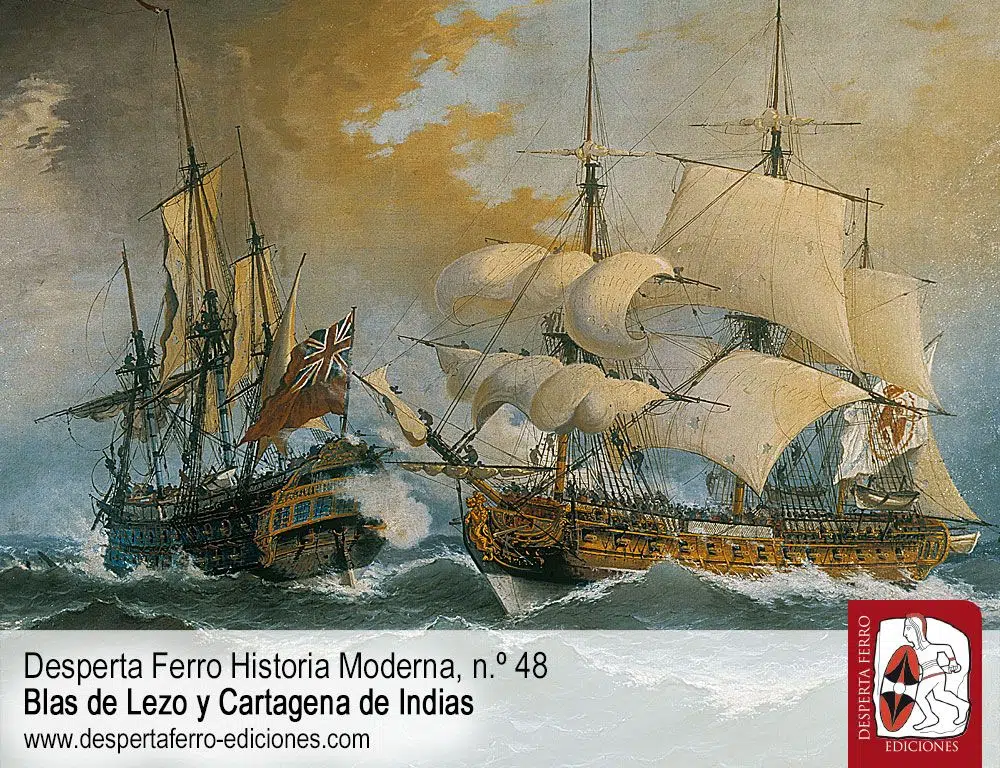 Desperta Ferro Historia Moderna, n.º 48
Blas de Lezo y Cartagena de Indias
www.despertaferro-ediciones.com

DESPERTA FERRO
EDICIONES